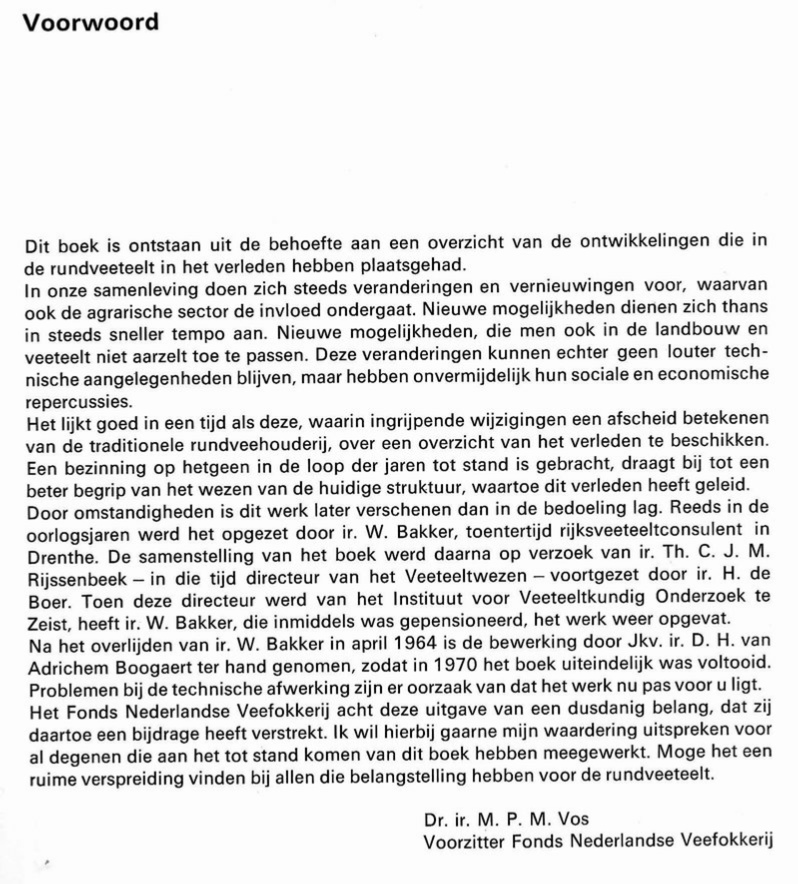 Voorwoord

Dit boek is ontstaan uit de behoefte aan een overzicht van de ontwikkelingen die in de rundveeteelt in het verleden hebben plaatsgehad.
In onze samenleving doen zich steeds veranderingen en vernieuwingen voor, waarvan ook de agrarische sector de invloed ondergaat. Nieuwe mogelijkheden dienen zich thans in steeds sneller tempo aan. Nieuwe mogelijkheden, die men ook in de landbouw en veeteelt niet aarzelt toe te passen. Deze veranderingen kunnen echter geen louter technische aangelegenheden blijven, maar hebben onvermijdelijk hun sociale en economische repercussies.
Het lijkt goed in een tijd als deze, waarin ingrijpende wijzigingen een afscheid betekenen van de traditionele rundveehouderij, over een overzicht van het verleden te beschikken. Een bezinning op hetgeen in de loop der jaren tot stand is gebracht, draagt bij tot een beter begrip van het wezen van de huidige struktuur, waartoe dit verleden heeft geleid.
Door omstandigheden is dit werk later verschenen dan in de bedoeling lag. Reeds in de oorlogsjaren werd het opgezet door ir. W. Bakker, toentertijd rijksveeteeltconsulent in Drenthe. De samenstelling van het boek werd daarna op verzoek van ir. Th. C. J. M. Rijssenbeek – in die tijd directeur van het Veeteeltwezen – voortgezet door ir. H. de Boer. Toen deze directeur werd van het Instituut voor Veeteeltkundig Onderzoek te Zeist, heeft ir. W. Bakker, die inmiddels was gepensioneerd, het werk weer opgevat.
Na het overlijden van ir. W. Bakker in april 1964 is de bewerking door Jkv. ir. D. H. van Adrichem Boogaert ter hand genomen, zodat in 1970 het boek uiteindelijk was voltooid. Problemen bij de technische afwerking zijn er oorzaak van dat het werk nu pas voor u ligt.
Het Fonds Nederlandse Veefokkerij acht deze uitgave van een dusdanig belang, dat zij daartoe een bijdrage heeft verstrekt. Ik wil hierbij gaarne mijn waardering uitspreken voor al degenen die aan het tot stand komen van dit boek hebben meegewerkt. Moge het een ruime verspreiding vinden bij allen die belangstelling hebben voor de rundveeteelt.

Dr. ir. M. P. M. Vos
Voorzitter Fonds Nederlandse Veefokkerij